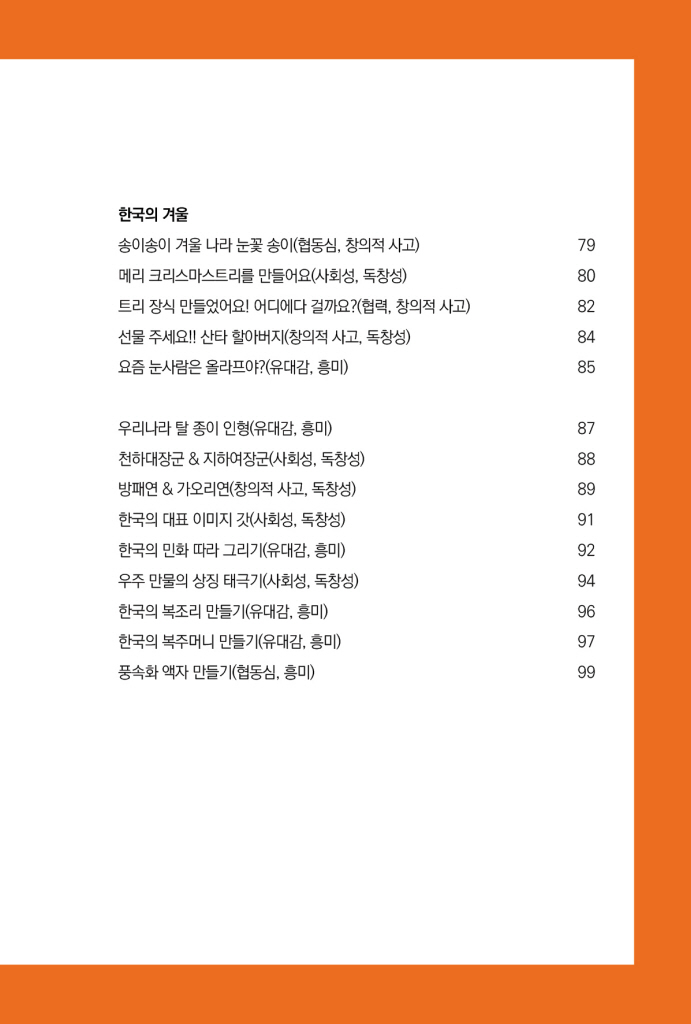 한국의 겨울

송이송이 겨울 나라 눈꽃 송이(협동심, 창의적 사고) 79

메리 크리스마스트리를 만들어요(사회성, 독창성) 80

트리 장식 만들었어요! 어디에다 걸까요?(협력, 창의적 사고) 82

선물 주세요!! 산타 할아버지(창의적 사고, 독창성) 84

요즘 눈사람은 올라프야?(유대감, 흥미) 85

우리나라 탈 종이 인형(유대감, 흥미) 87

천하대장군 & 지하여장군(사회성, 독창성) 88

방패연 & 가오리연(창의적 사고, 독창성) 89

한국의 대표 이미지 갓(사회성, 독창성) 91

한국의 민화 따라 그리기(유대감, 흥미) 92

우주 만물의 상징 태극기(사회성, 독창성) 94

한국의 복조리 만들기(유대감, 흥미) 96

한국의 복주머니 만들기(유대감, 흥미) 97

풍속화 액자 만들기(협동심, 흥미) 99